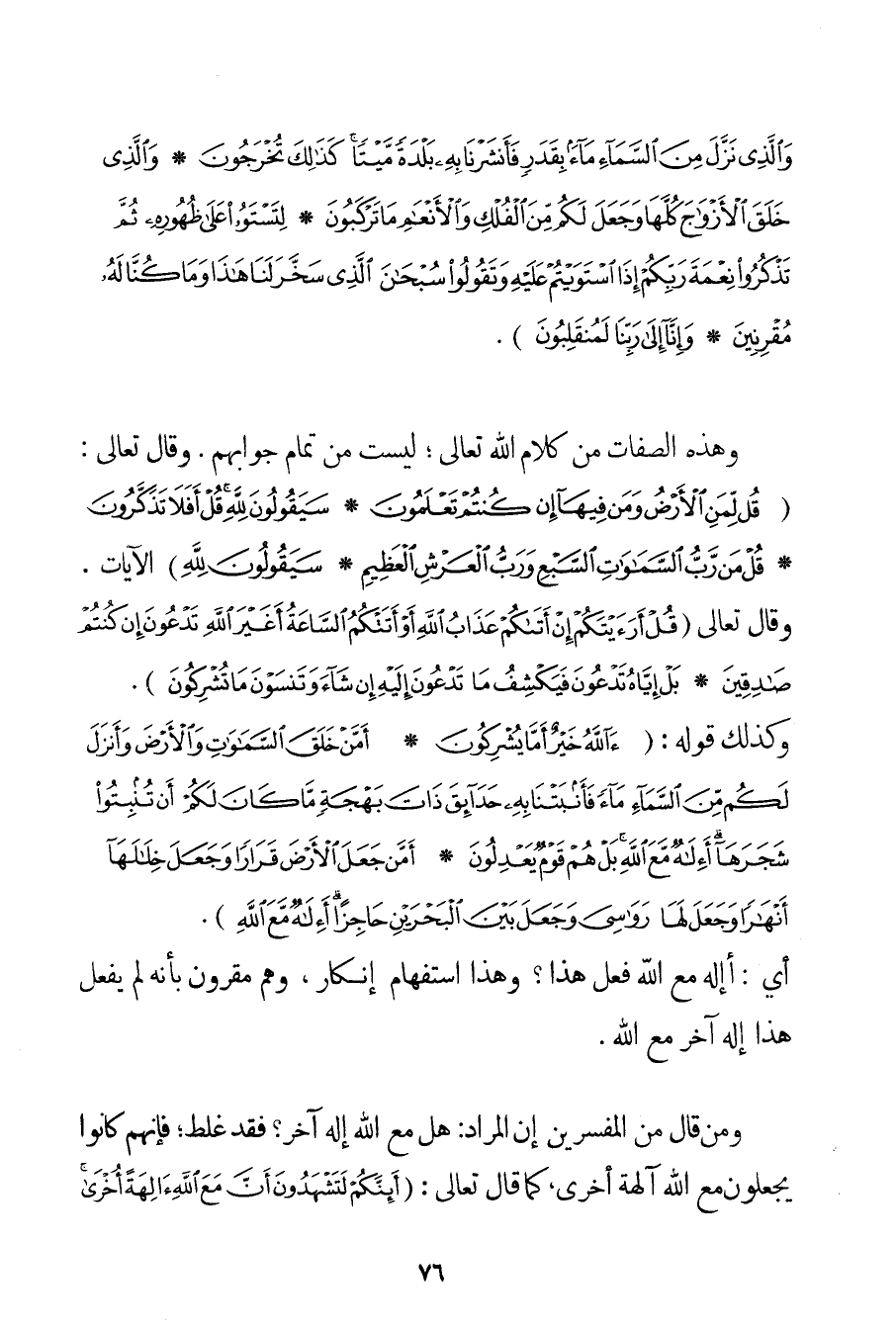 وَٱلَّذِى نَزَّلَ مِنَ ٱلسَّمَآءِ مَآءًۢ بِقَدَرٍ فَأَنشَرْنَا بِهِۦ بَلْدَةً مَّيْتًا ۚ كَذَٰلِكَ تُخْرَجُونَ * وَٱلَّذِى خَلَقَ ٱلْأَزْوَٰجَ كُلَّهَا وَجَعَلَ لَكُم مِّنَ ٱلْفُلْكِ وَٱلْأَنْعَٰمِ مَا تَرْكَبُونَ * لِتَسْتَوُۥا۟ عَلَىٰ ظُهُورِهِۦ ثُمَّ تَذْكُرُوا۟ نِعْمَةَ رَبِّكُمْ إِذَا ٱسْتَوَيْتُمْ عَلَيْهِ وَتَقُولُوا۟ سُبْحَٰنَ ٱلَّذِى سَخَّرَ لَنَا هَٰذَا وَمَا كُنَّا لَهُۥ مُقْرِنِينَ * وَإِنَّآ إِلَىٰ رَبِّنَا لَمُنقَلِبُونَ ) .

وهذه الصفات من كلام الله تعالى ؛ ليست من تمام جوابهم . وقال تعالى : ( قُل لِّمَنِ ٱلْأَرْضُ وَمَن فِيهَآ إِن كُنتُمْ تَعْلَمُونَ * سَيَقُولُونَ لِلَّهِ ۚ قُلْ أَفَلَا تَذَكَّرُونَ * قُلْ مَن رَّبُّ ٱلسَّمَٰوَٰتِ ٱلسَّبْعِ وَرَبُّ ٱلْعَرْشِ ٱلْعَظِيمِ * سَيَقُولُونَ لِلَّهِ ) الآيات . وقال تعالى ( قُلْ أَرَءَيْتَكُمْ إِنْ أَتَىٰكُمْ عَذَابُ ٱللَّهِ أَوْ أَتَتْكُمُ ٱلسَّاعَةُ أَغَيْرَ ٱللَّهِ تَدْعُونَ إِن كُنتُمْ صَٰدِقِينَ * بَلْ إِيَّاهُ تَدْعُونَ فَيَكْشِفُ مَا تَدْعُونَ إِلَيْهِ إِن شَآءَ وَتَنسَوْنَ مَا تُشْرِكُونَ ) .
وكذلك قوله : ( ءَآللَّهُ خَيْرٌ أَمَّا يُشْرِكُونَ * أَمَّنْ خَلَقَ ٱلسَّمَٰوَٰتِ وَٱلْأَرْضَ وَأَنزَلَ لَكُم مِّنَ ٱلسَّمَآءِ مَآءً فَأَنۢبَتْنَا بِهِۦ حَدَآئِقَ ذَاتَ بَهْجَةٍ مَّا كَانَ لَكُمْ أَن تُنۢبِتُوا۟ شَجَرَهَآ ۗ أَءِلَٰهٌ مَّعَ ٱللَّهِ ۚ بَلْ هُمْ قَوْمٌ يَعْدِلُونَ * أَمَّن جَعَلَ ٱلْأَرْضَ قَرَارًا وَجَعَلَ خِلَٰلَهَآ أَنْهَٰرًا وَجَعَلَ لَهَا رَوَٰسِىَ وَجَعَلَ بَيْنَ ٱلْبَحْرَيْنِ حَاجِزًا ۗ أَءِلَٰهٌ مَّعَ ٱللَّهِ ) .
أي : أإله مع الله فعل هذا ؟ وهذا استفهام إنكار ، وهم مقرون بأنه لم يفعل هذا إله آخر مع الله .

ومن قال من المفسرين إن المراد: هل مع الله إله آخر؟ فقد غلط؛ فإنهم كانوا يجعلون مع الله آلهة أخرى، كما قال تعالى : ( أَئِنَّكُمْ لَتَشْهَدُونَ أَنَّ مَعَ ٱللَّهِ ءَالِهَةً أُخْرَىٰ

٧٦